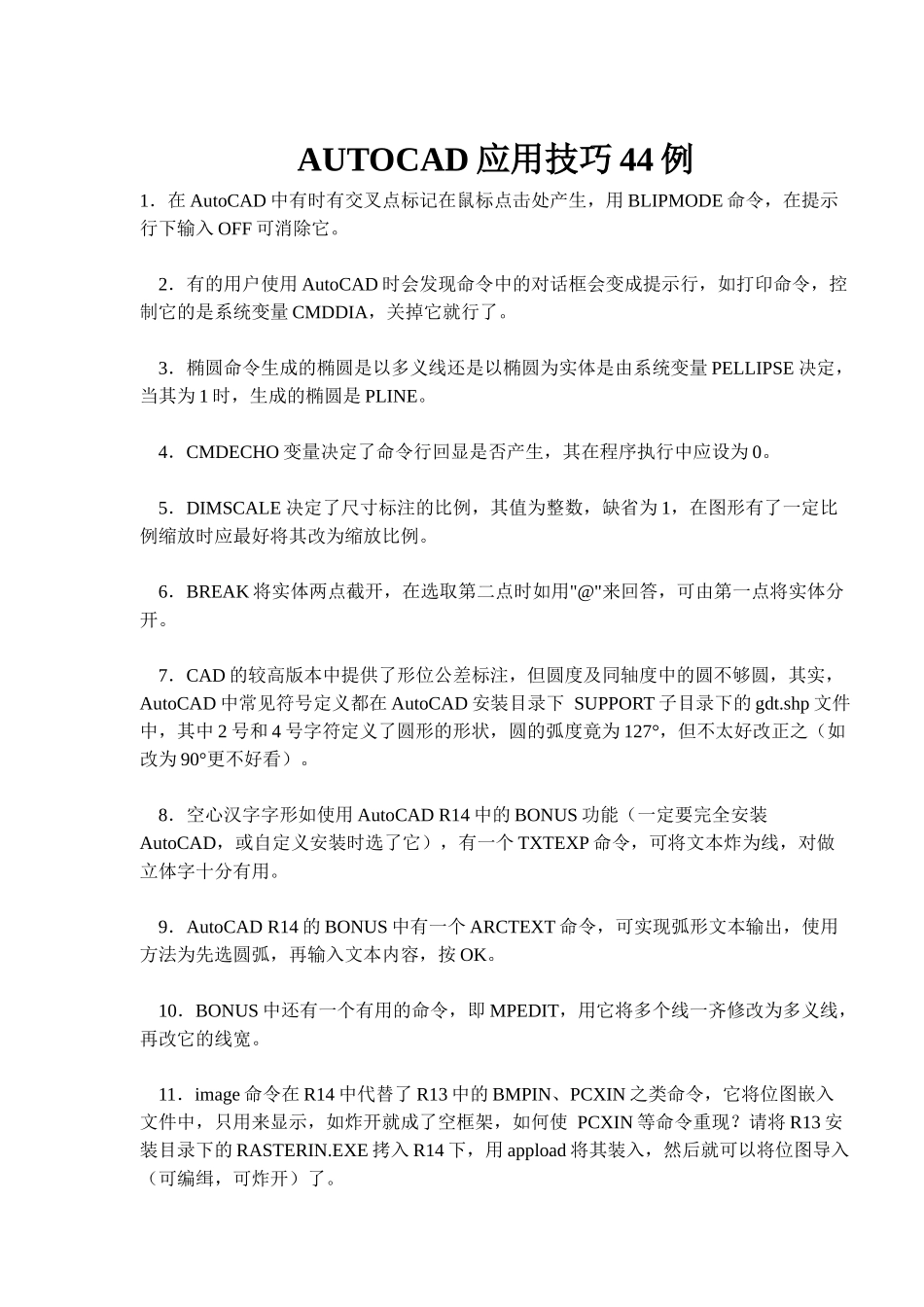 AUTOCAD 应用技巧 44 例

1．在 AutoCAD 中有时有交叉点标记在鼠标点击处产生，用 BLIPMODE 命令，在提示行下输入 OFF 可消除它。

2．有的用户使用 AutoCAD 时会发现命令中的对话框会变成提示行，如打印命令，控制它的是系统变量 CMDDIA，关掉它就行了。

3．椭圆命令生成的椭圆是以多义线还是以椭圆为实体是由系统变量 PELLIPSE 决定，当其为 1 时，生成的椭圆是 PLINE。

4．CMDECHO 变量决定了命令行回显是否产生，其在程序执行中应设为 0。

5．DIMSCALE 决定了尺寸标注的比例，其值为整数，缺省为 1，在图形有了一定比例缩放时应最好将其改为缩放比例。

6．BREAK 将实体两点截开，在选取第二点时如用"@"来回答，可由第一点将实体分开。

7．CAD 的较高版本中提供了形位公差标注，但圆度及同轴度中的圆不够圆，其实，AutoCAD 中常见符号定义都在 AutoCAD 安装目录下 SUPPORT 子目录下的 gdt.shp 文件中，其中 2 号和 4 号字符定义了圆形的形状，圆的弧度竟为 127°，但不太好改正之（如改为 90°更不好看）。

8．空心汉字字形如使用 AutoCAD R14 中的 BONUS 功能（一定要完全安装 AutoCAD，或自定义安装时选了它），有一个 TXTEXP 命令，可将文本炸为线，对做立体字十分有用。

9．AutoCAD R14 的 BONUS 中有一个 ARCTEXT 命令，可实现弧形文本输出，使用方法为先选圆弧，再输入文本内容，按 OK。

10．BONUS 中还有一个有用的命令，即 MPEDIT，用它将多个线一齐修改为多义线，再改它的线宽。

11．image 命令在 R14 中代替了 R13 中的 BMPIN、PCXIN 之类命令，它将位图嵌入文件中，只用来显示，如炸开就成了空框架，如何使 PCXIN 等命令重现？请将 R13 安装目录下的 RASTERIN.EXE 拷入 R14 下，用 appload 将其装入，然后就可以将位图导入（可编缉，可炸开）了。